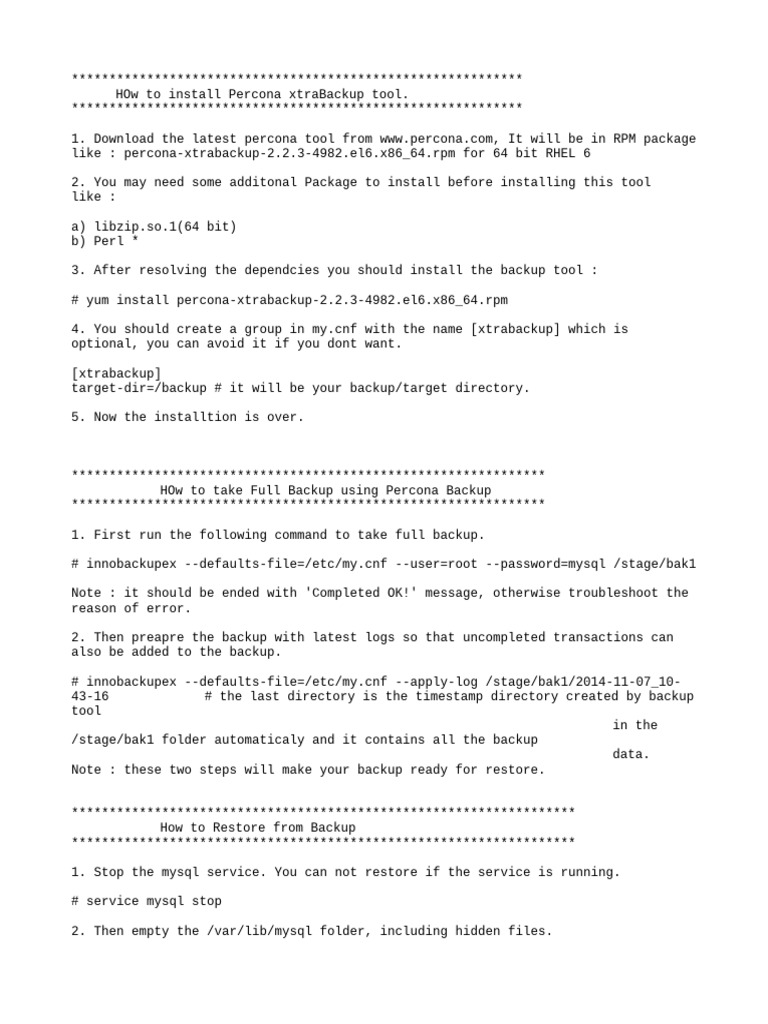 ************************************************************
HOw to install Percona xtraBackup tool.
************************************************************

1. Download the latest percona tool from www.percona.com, It will be in RPM package like : percona-xtrabackup-2.2.3-4982.el6.x86_64.rpm for 64 bit RHEL 6

2. You may need some additonal Package to install before installing this tool like :

a) libzip.so.1(64 bit)
b) Perl *

3. After resolving the dependcies you should install the backup tool :

# yum install percona-xtrabackup-2.2.3-4982.el6.x86_64.rpm

4. You should create a group in my.cnf with the name [xtrabackup] which is optional, you can avoid it if you dont want.

[xtrabackup]
target-dir=/backup # it will be your backup/target directory.

5. Now the installtion is over.

***************************************************************
HOw to take Full Backup using Percona Backup
***************************************************************

1. First run the following command to take full backup.

# innobackupex --defaults-file=/etc/my.cnf --user=root --password=mysql /stage/bak1

Note : it should be ended with 'Completed OK!' message, otherwise troubleshoot the reason of error.

2. Then preapre the backup with latest logs so that uncompleted transactions can also be added to the backup.

# innobackupex --defaults-file=/etc/my.cnf --apply-log /stage/bak1/2014-11-07_10-43-16 # the last directory is the timestamp directory created by backup tool
in the
/stage/bak1 folder automaticaly and it contains all the backup
data.
Note : these two steps will make your backup ready for restore.

*******************************************************************
How to Restore from Backup
*******************************************************************

1. Stop the mysql service. You can not restore if the service is running.

# service mysql stop

2. Then empty the /var/lib/mysql folder, including hidden files.